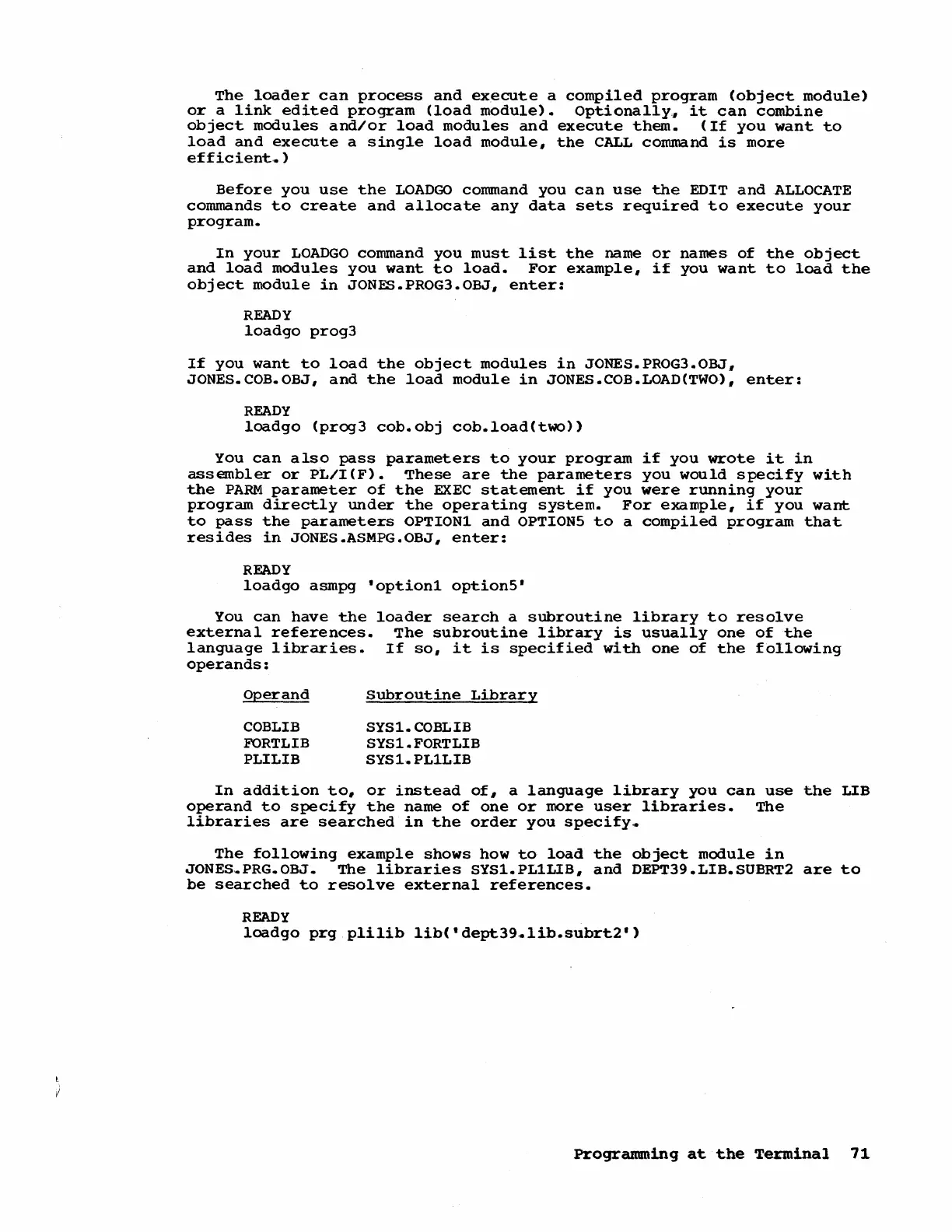 The loader can process and execute a compiled program (object module) or a link edited program (load module). Optionally, it can combine object modules and/or load modules and execute them. (If you want to load and execute a single load module, the CALL command is more efficient.)

Before you use the LOADGO command you can use the EDIT and ALLOCATE commands to create and allocate any data sets required to execute your program.

In your LOADGO command you must list the name or names of the object and load modules you want to load. For example, if you want to load the object module in JONES.PROG3.OBJ, enter:

READY
loadgo prog3

If you want to load the object modules in JONES.PROG3.OBJ, JONES.COB.OBJ, and the load module in JONES.COB.LOAD(TWO), enter:

READY
loadgo (prog3 cob.obj cob.load(two))

You can also pass parameters to your program if you wrote it in assembler or PL/I(F). These are the parameters you would specify with the PARM parameter of the EXEC statement if you were running your program directly under the operating system. For example, if you want to pass the parameters OPTION1 and OPTION5 to a compiled program that resides in JONES.ASMPG.OBJ, enter:

READY
loadgo asmpg 'option1 option5'

You can have the loader search a subroutine library to resolve external references. The subroutine library is usually one of the language libraries. If so, it is specified with one of the following operands:

| Operand | Subroutine Library |
|---|---|
| COBLIB | SYS1.COBLIB |
| FORTLIB | SYS1.FORTLIB |
| PLILIB | SYS1.PL1LIB |

In addition to, or instead of, a language library you can use the LIB operand to specify the name of one or more user libraries. The libraries are searched in the order you specify.

The following example shows how to load the object module in JONES.PRG.OBJ. The libraries SYS1.PL1LIB, and DEPT39.LIB.SUBRT2 are to be searched to resolve external references.

READY
loadgo prg plilib lib('dept39.lib.subrt2')

Programming at the Terminal 71